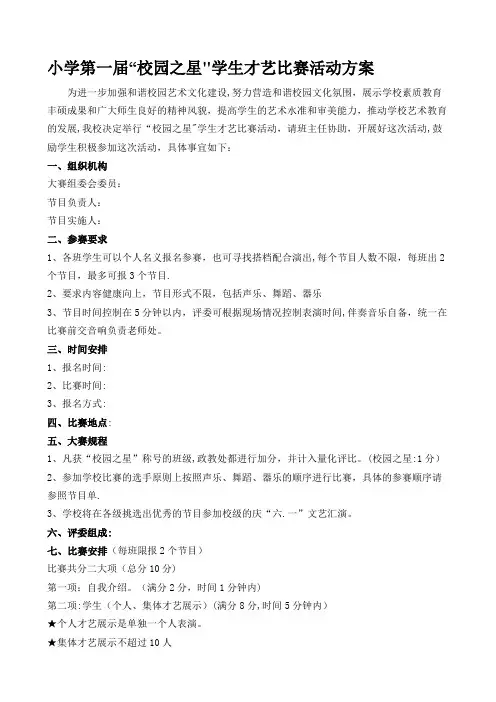 小学第一届“校园之星"学生才艺比赛活动方案

为进一步加强和谐校园艺术文化建设,努力营造和谐校园文化氛围，展示学校素质教育丰硕成果和广大师生良好的精神风貌，提高学生的艺术水准和审美能力，推动学校艺术教育的发展,我校决定举行“校园之星"学生才艺比赛活动，请班主任协助，开展好这次活动,鼓励学生积极参加这次活动，具体事宜如下：

一、组织机构

大赛组委会委员：

节目负责人：

节目实施人：

二、参赛要求

1、各班学生可以个人名义报名参赛，也可寻找搭档配合演出,每个节目人数不限，每班出2个节目，最多可报3个节目.

2、要求内容健康向上，节目形式不限，包括声乐、舞蹈、器乐

3、节目时间控制在5分钟以内，评委可根据现场情况控制表演时间,伴奏音乐自备，统一在比赛前交音响负责老师处。

三、时间安排

1、报名时间:

2、比赛时间:

3、报名方式:

四、比赛地点:

五、大赛规程

1、凡获“校园之星”称号的班级,政教处都进行加分，并计入量化评比。(校园之星:1分)

2、参加学校比赛的选手原则上按照声乐、舞蹈、器乐的顺序进行比赛，具体的参赛顺序请参照节目单.

3、学校将在各级挑选出优秀的节目参加校级的庆“六.一”文艺汇演。

六、评委组成:

七、比赛安排（每班限报2个节目）

比赛共分二大项（总分10分）

第一项：自我介绍。（满分2分，时间1分钟内）

第二项:学生（个人、集体才艺展示）(满分8分,时间5分钟内）

★个人才艺展示是单独一个人表演。

★集体才艺展示不超过10人